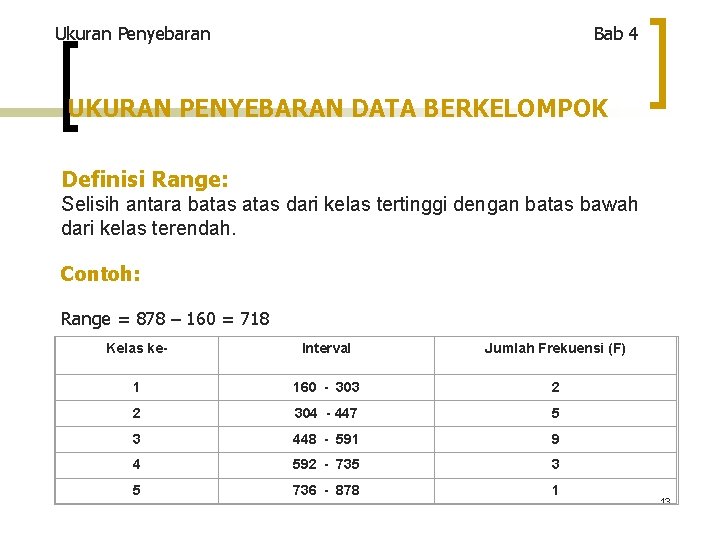 Ukuran Penyebaran

Bab 4

UKURAN PENYEBARAN DATA BERKELOMPOK

Definisi Range:
Selisih antara batas atas dari kelas tertinggi dengan batas bawah dari kelas terendah.

Contoh:

Range = 878 – 160 = 718

| Kelas ke- | Interval | Jumlah Frekuensi (F) |
|---|---|---|
| 1 | 160 - 303 | 2 |
| 2 | 304 - 447 | 5 |
| 3 | 448 - 591 | 9 |
| 4 | 592 - 735 | 3 |
| 5 | 736 - 878 | 1 |

13